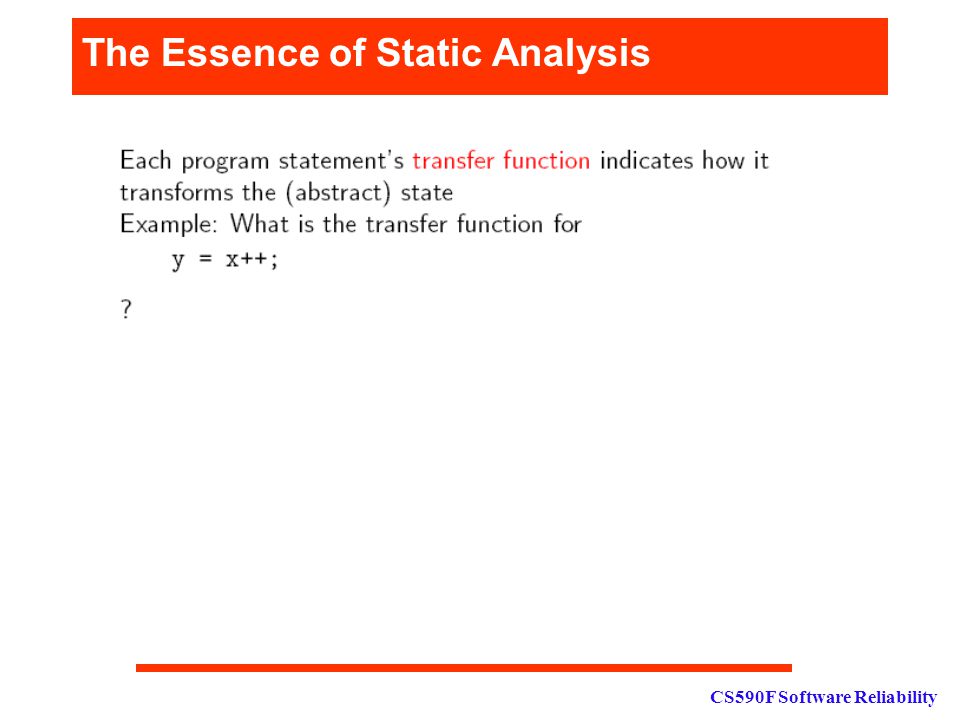 The Essence of Static Analysis

Each program statement's transfer function indicates how it transforms the (abstract) state

Example: What is the transfer function for

y = x++;

?

CS590F Software Reliability